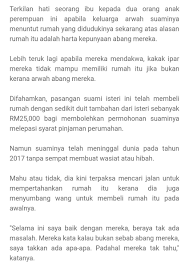 Terkilan hati seorang ibu kepada dua orang anak perempuan ini apabila keluarga arwah suaminya menuntut rumah yang didudukinya sekarang atas alasan rumah itu adalah harta kepunyaan abang mereka.

Lebih teruk lagi apabila mereka mendakwa, kakak ipar mereka tidak mampu memiliki rumah itu jika bukan kerana arwah abang mereka.

Difahamkan, pasangan suami isteri ini telah membeli rumah dengan sedikit duit tambahan dari isteri sebanyak RM25,000 bagi membolehkan permohonan suaminya melepasi syarat pinjaman perumahan.

Namun suaminya telah meninggal dunia pada tahun 2017 tanpa sempat membuat wasiat atau hibah.

Mahu atau tidak, dia kini terpaksa mencari jalan untuk mempertahankan rumah itu kerana dia juga menyumbang wang untuk membeli rumah itu pada awalnya.

"Selama ini saya baik dengan mereka, beraya tak ada masalah. Mereka kata kalau bukan sebab abang mereka, saya takkan ada apa-apa. Padahal mereka tak tahu," katanya.